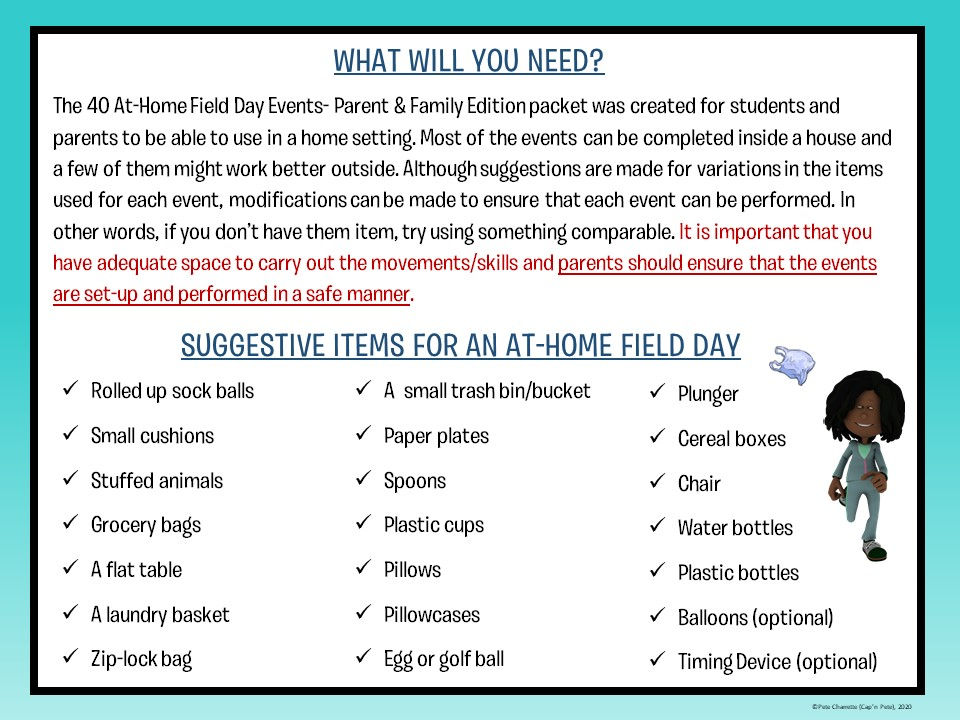 WHAT WILL YOU NEED?

The 40 At-Home Field Day Events- Parent & Family Edition packet was created for students and parents to be able to use in a home setting. Most of the events can be completed inside a house and a few of them might work better outside. Although suggestions are made for variations in the items used for each event, modifications can be made to ensure that each event can be performed. In other words, if you don't have them item, try using something comparable. It is important that you have adequate space to carry out the movements/skills and parents should ensure that the events are set-up and performed in a safe manner.

SUGGESTIVE ITEMS FOR AN AT-HOME FIELD DAY

✓ Rolled up sock balls
✓ Small cushions
✓ Stuffed animals
✓ Grocery bags
✓ A flat table
✓ A laundry basket
✓ Zip-lock bag

✓ A small trash bin/bucket
✓ Paper plates
✓ Spoons
✓ Plastic cups
✓ Pillows
✓ Pillowcases
✓ Egg or golf ball

✓ Plunger
✓ Cereal boxes
✓ Chair
✓ Water bottles
✓ Plastic bottles
✓ Balloons (optional)
✓ Timing Device (optional)

©Pete Charrette (Cap'n Pete), 2020